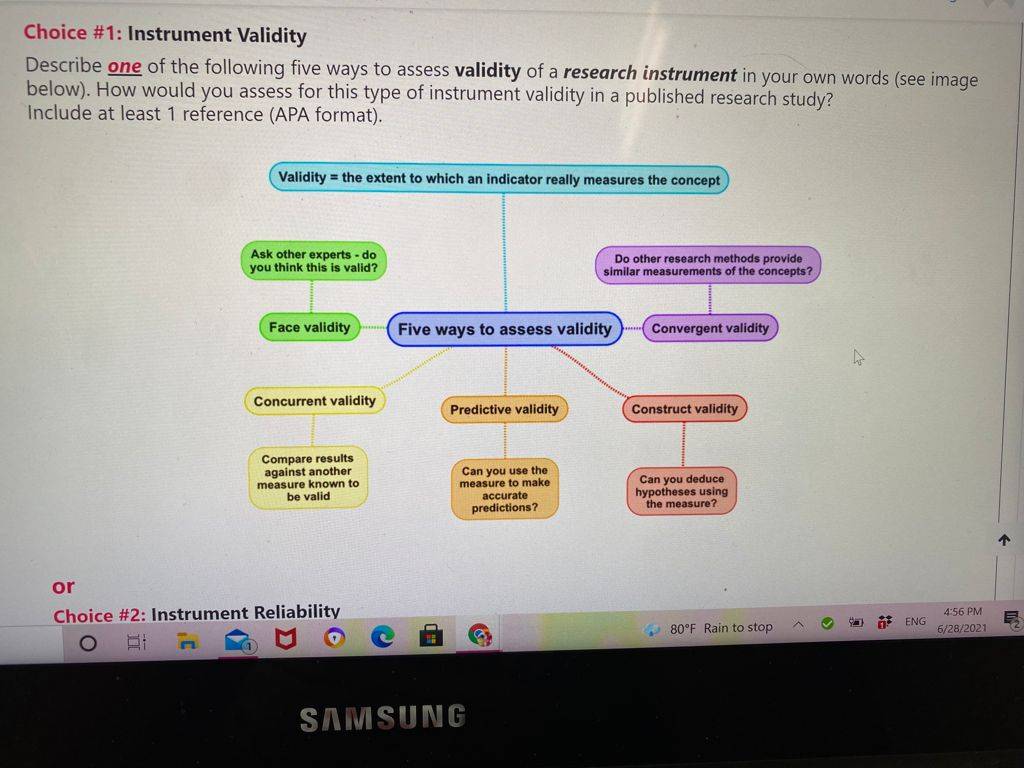 Choice #1: Instrument Validity

Describe one of the following five ways to assess validity of a research instrument in your own words (see image below). How would you assess for this type of instrument validity in a published research study? Include at least 1 reference (APA format).

Validity = the extent to which an indicator really measures the concept

Ask other experts - do you think this is valid?

Do other research methods provide similar measurements of the concepts?

Face validity

Five ways to assess validity

Convergent validity

Concurrent validity

Predictive validity

Construct validity

Compare results against another measure known to be valid

Can you use the measure to make accurate predictions?

Can you deduce hypotheses using the measure?

or

Choice #2: Instrument Reliability

80°F Rain to stop

ENG

4:56 PM
6/28/2021

SAMSUNG